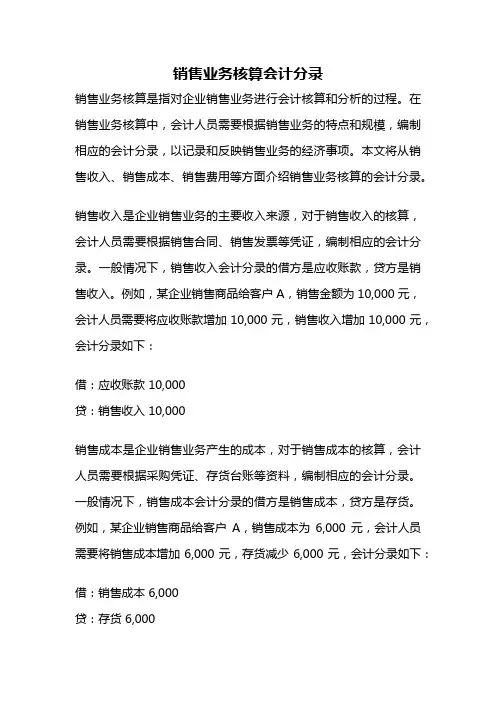 销售业务核算会计分录

销售业务核算是指对企业销售业务进行会计核算和分析的过程。在销售业务核算中，会计人员需要根据销售业务的特点和规模，编制相应的会计分录，以记录和反映销售业务的经济事项。本文将从销售收入、销售成本、销售费用等方面介绍销售业务核算的会计分录。

销售收入是企业销售业务的主要收入来源，对于销售收入的核算，会计人员需要根据销售合同、销售发票等凭证，编制相应的会计分录。一般情况下，销售收入会计分录的借方是应收账款，贷方是销售收入。例如，某企业销售商品给客户 A，销售金额为 10,000 元，会计人员需要将应收账款增加 10,000 元，销售收入增加 10,000 元，会计分录如下：

借：应收账款 10,000

贷：销售收入 10,000

销售成本是企业销售业务产生的成本，对于销售成本的核算，会计人员需要根据采购凭证、存货台账等资料，编制相应的会计分录。一般情况下，销售成本会计分录的借方是销售成本，贷方是存货。例如，某企业销售商品给客户 A，销售成本为 6,000 元，会计人员需要将销售成本增加 6,000 元，存货减少 6,000 元，会计分录如下：

借：销售成本 6,000

贷：存货 6,000